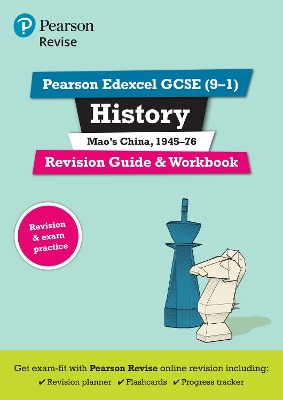 Pearson
Revise

Pearson Edexcel GCSE (9–1)

History

Mao's China, 1945–76

Revision Guide & Workbook

Revision & exam practice

Get exam-fit with Pearson Revise online revision including:
✔ Revision planner ✔ Flashcards ✔ Progress tracker